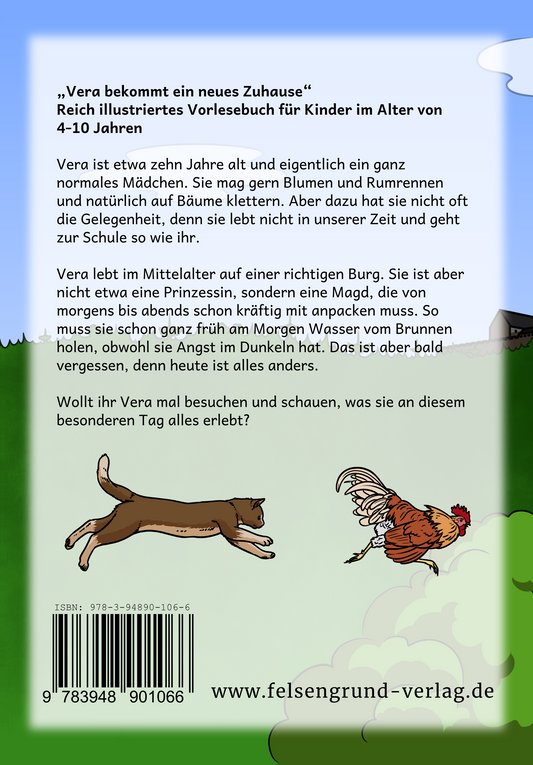 „Vera bekommt ein neues Zuhause“
Reich illustriertes Vorlesebuch für Kinder im Alter von 4-10 Jahren

Vera ist etwa zehn Jahre alt und eigentlich ein ganz normales Mädchen. Sie mag gern Blumen und Rumrennen und natürlich auf Bäume klettern. Aber dazu hat sie nicht oft die Gelegenheit, denn sie lebt nicht in unserer Zeit und geht zur Schule so wie ihr.

Vera lebt im Mittelalter auf einer richtigen Burg. Sie ist aber nicht etwa eine Prinzessin, sondern eine Magd, die von morgens bis abends schon kräftig mit anpacken muss. So muss sie schon ganz früh am Morgen Wasser vom Brunnen holen, obwohl sie Angst im Dunkeln hat. Das ist aber bald vergessen, denn heute ist alles anders.

Wollt ihr Vera mal besuchen und schauen, was sie an diesem besonderen Tag alles erlebt?

ISBN: 978-3-94890-106-6
9 783948 901066

www.felsengrund-verlag.de